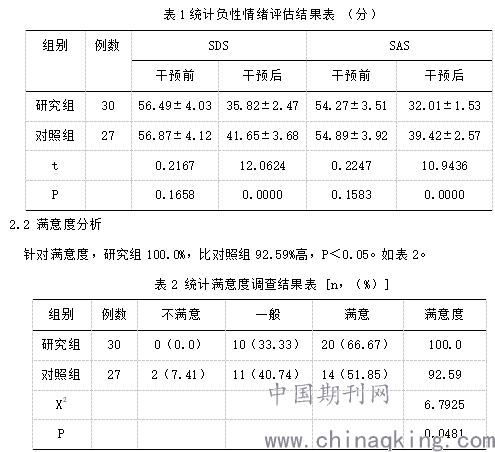 表 1 统计负性情绪评估结果表 （分）

| 组别 | 例数 | SDS | | SAS | |
|---|---|---|---|---|---|
| | | 干预前 | 干预后 | 干预前 | 干预后 |
| 研究组 | 30 | 56.49±4.03 | 35.82±2.47 | 54.27±3.51 | 32.01±1.53 |
| 对照组 | 27 | 56.87±4.12 | 41.65±3.68 | 54.89±3.92 | 39.42±2.57 |
| t | | 0.2167 | 12.0624 | 0.2247 | 10.9436 |
| P | | 0.1658 | 0.0000 | 0.1583 | 0.0000 |

2.2 满意度分析

针对满意度，研究组 100.0%，比对照组 92.59%高，P＜0.05。如表 2。

表 2 统计满意度调查结果表 [n，（%）]

| 组别 | 例数 | 不满意 | 一般 | 满意 | 满意度 |
|---|---|---|---|---|---|
| 研究组 | 30 | 0（0.0） | 10（33.33） | 20（66.67） | 100.0 |
| 对照组 | 27 | 2（7.41） | 11（40.74） | 14（51.85） | 92.59 |
| $X^2$ | | | | | 6.7925 |
| P | | | | | 0.0481 |

中国期刊网
www.chinaqking.com